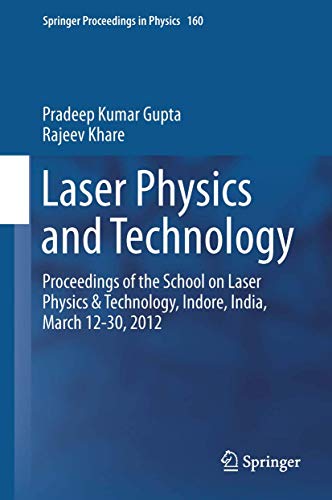 Springer Proceedings in Physics 160

Pradeep Kumar Gupta
Rajeev Khare

Laser Physics and Technology

Proceedings of the School on Laser Physics & Technology, Indore, India, March 12-30, 2012

Springer